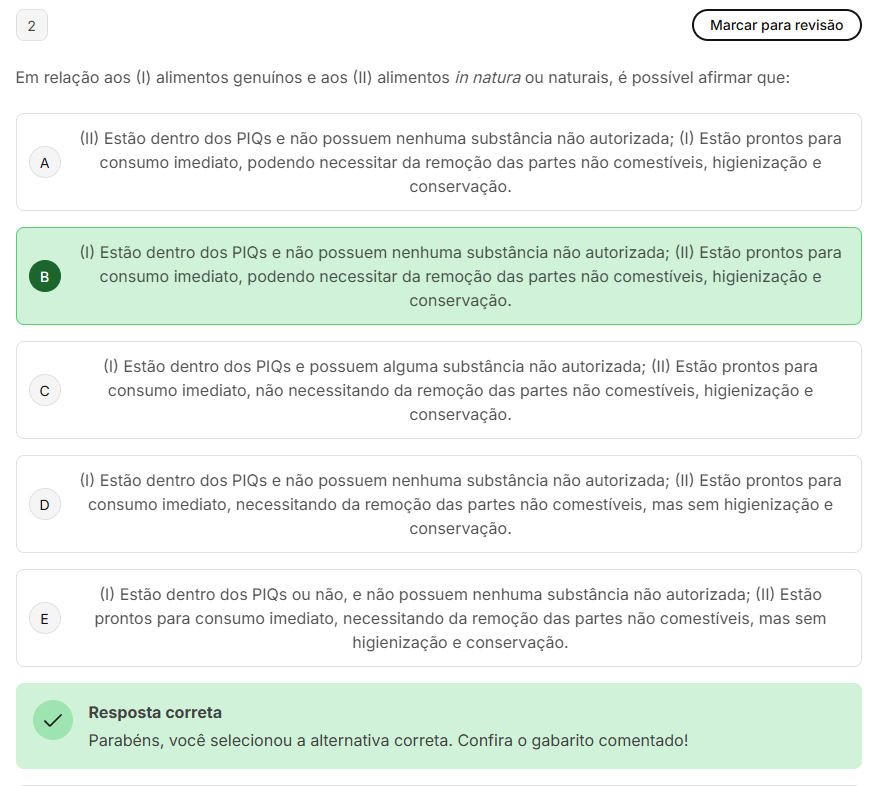 2

Marcar para revisão

Em relação aos (I) alimentos genuínos e aos (II) alimentos in natura ou naturais, é possível afirmar que:

A
(II) Estão dentro dos PIQs e não possuem nenhuma substância não autorizada; (I) Estão prontos para consumo imediato, podendo necessitar da remoção das partes não comestíveis, higienização e conservação.

B
(I) Estão dentro dos PIQs e não possuem nenhuma substância não autorizada; (II) Estão prontos para consumo imediato, podendo necessitar da remoção das partes não comestíveis, higienização e conservação.

C
(I) Estão dentro dos PIQs e possuem alguma substância não autorizada; (II) Estão prontos para consumo imediato, não necessitando da remoção das partes não comestíveis, higienização e conservação.

D
(I) Estão dentro dos PIQs e não possuem nenhuma substância não autorizada; (II) Estão prontos para consumo imediato, necessitando da remoção das partes não comestíveis, mas sem higienização e conservação.

E
(I) Estão dentro dos PIQs ou não, e não possuem nenhuma substância não autorizada; (II) Estão prontos para consumo imediato, necessitando da remoção das partes não comestíveis, mas sem higienização e conservação.

Resposta correta
Parabéns, você selecionou a alternativa correta. Confira o gabarito comentado!